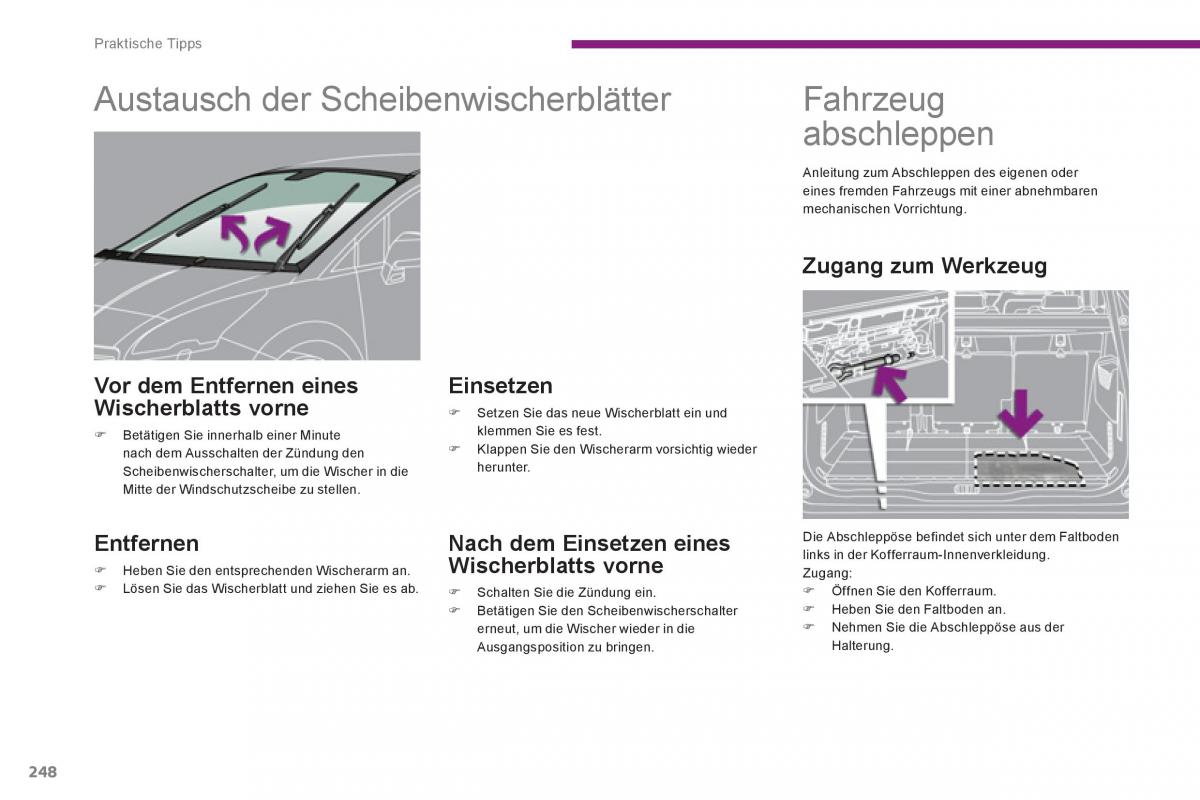 Praktische Tipps

Austausch der Scheibenwischerblätter

Vor dem Entfernen eines Wischerblatts vorne

☞ Betätigen Sie innerhalb einer Minute nach dem Ausschalten der Zündung den Scheibenwischerschalter, um die Wischer in die Mitte der Windschutzscheibe zu stellen.

Entfernen

☞ Heben Sie den entsprechenden Wischerarm an.
☞ Lösen Sie das Wischerblatt und ziehen Sie es ab.

Einsetzen

☞ Setzen Sie das neue Wischerblatt ein und klemmen Sie es fest.
☞ Klappen Sie den Wischerarm vorsichtig wieder herunter.

Nach dem Einsetzen eines Wischerblatts vorne

☞ Schalten Sie die Zündung ein.
☞ Betätigen Sie den Scheibenwischerschalter erneut, um die Wischer wieder in die Ausgangsposition zu bringen.

Fahrzeug abschleppen

Anleitung zum Abschleppen des eigenen oder eines fremden Fahrzeugs mit einer abnehmbaren mechanischen Vorrichtung.

Zugang zum Werkzeug

Die Abschleppöse befindet sich unter dem Faltboden links in der Kofferraum-Innenverkleidung.
Zugang:
☞ Öffnen Sie den Kofferraum.
☞ Heben Sie den Faltboden an.
☞ Nehmen Sie die Abschleppöse aus der Halterung.

248